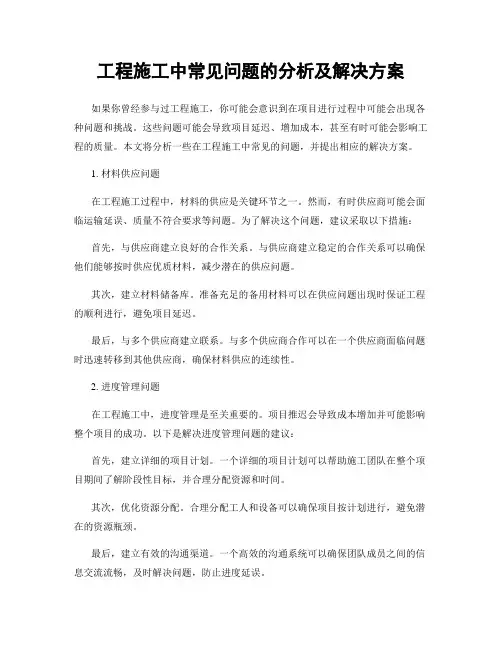 工程施工中常见问题的分析及解决方案

如果你曾经参与过工程施工，你可能会意识到在项目进行过程中可能会出现各种问题和挑战。这些问题可能会导致项目延迟、增加成本，甚至有时可能会影响工程的质量。本文将分析一些在工程施工中常见的问题，并提出相应的解决方案。

1. 材料供应问题

在工程施工过程中，材料的供应是关键环节之一。然而，有时供应商可能会面临运输延误、质量不符合要求等问题。为了解决这个问题，建议采取以下措施：

首先，与供应商建立良好的合作关系。与供应商建立稳定的合作关系可以确保他们能够按时供应优质材料，减少潜在的供应问题。

其次，建立材料储备库。准备充足的备用材料可以在供应问题出现时保证工程的顺利进行，避免项目延迟。

最后，与多个供应商建立联系。与多个供应商合作可以在一个供应商面临问题时迅速转移到其他供应商，确保材料供应的连续性。

2. 进度管理问题

在工程施工中，进度管理是至关重要的。项目推迟会导致成本增加并可能影响整个项目的成功。以下是解决进度管理问题的建议：

首先，建立详细的项目计划。一个详细的项目计划可以帮助施工团队在整个项目期间了解阶段性目标，并合理分配资源和时间。

其次，优化资源分配。合理分配工人和设备可以确保项目按计划进行，避免潜在的资源瓶颈。

最后，建立有效的沟通渠道。一个高效的沟通系统可以确保团队成员之间的信息交流流畅，及时解决问题，防止进度延误。